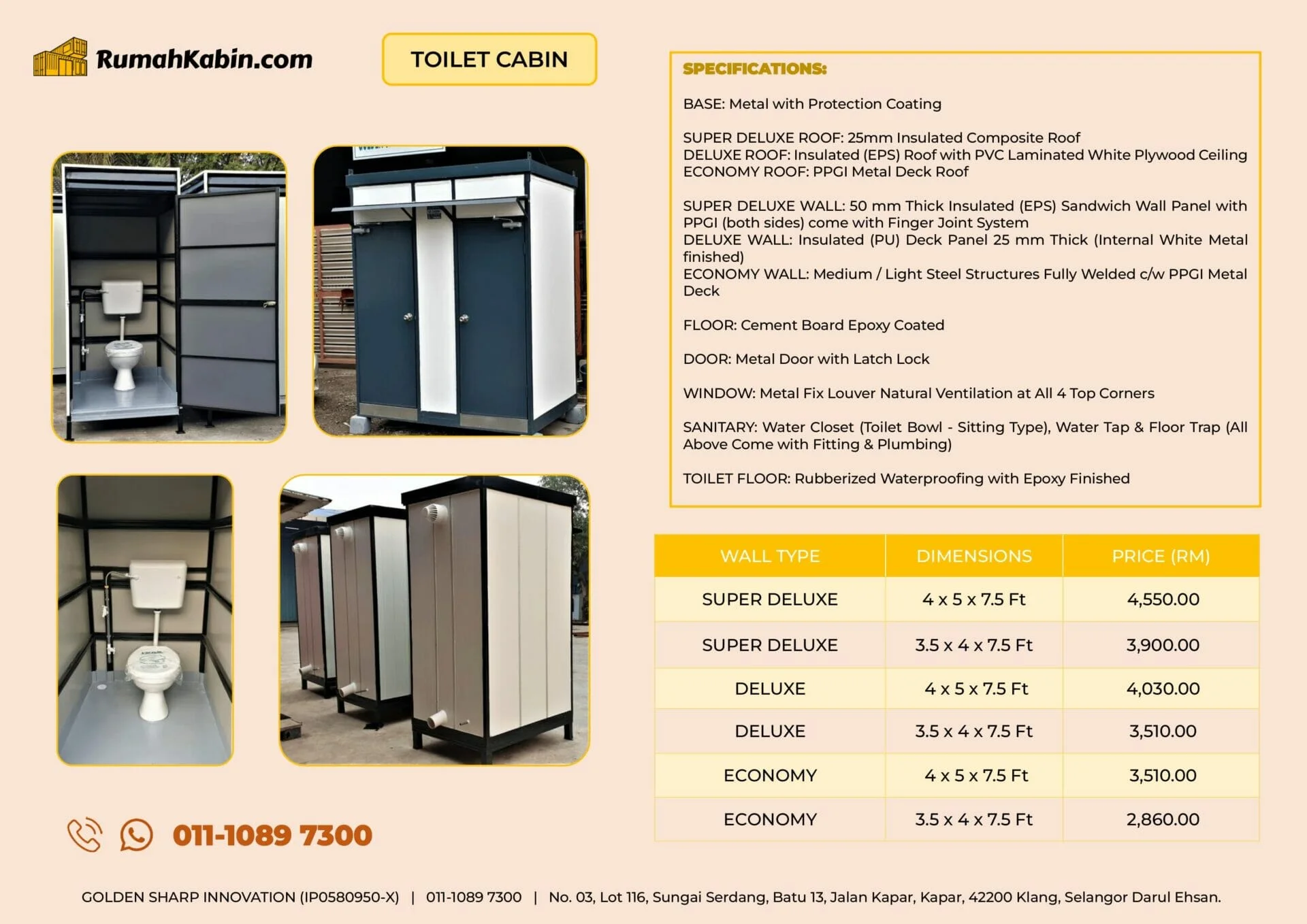 RumahKabin.com

TOILET CABIN

SPECIFICATIONS:

BASE: Metal with Protection Coating

SUPER DELUXE ROOF: 25mm Insulated Composite Roof
DELUXE ROOF: Insulated (EPS) Roof with PVC Laminated White Plywood Ceiling
ECONOMY ROOF: PPGI Metal Deck Roof

SUPER DELUXE WALL: 50 mm Thick Insulated (EPS) Sandwich Wall Panel with PPGI (both sides) come with Finger Joint System
DELUXE WALL: Insulated (PU) Deck Panel 25 mm Thick (Internal White Metal finished)
ECONOMY WALL: Medium / Light Steel Structures Fully Welded c/w PPGI Metal Deck

FLOOR: Cement Board Epoxy Coated

DOOR: Metal Door with Latch Lock

WINDOW: Metal Fix Louver Natural Ventilation at All 4 Top Corners

SANITARY: Water Closet (Toilet Bowl - Sitting Type), Water Tap & Floor Trap (All Above Come with Fitting & Plumbing)

TOILET FLOOR: Rubberized Waterproofing with Epoxy Finished

| WALL TYPE | DIMENSIONS | PRICE (RM) |
|---|---|---|
| SUPER DELUXE | 4 x 5 x 7.5 Ft | 4,550.00 |
| SUPER DELUXE | 3.5 x 4 x 7.5 Ft | 3,900.00 |
| DELUXE | 4 x 5 x 7.5 Ft | 4,030.00 |
| DELUXE | 3.5 x 4 x 7.5 Ft | 3,510.00 |
| ECONOMY | 4 x 5 x 7.5 Ft | 3,510.00 |
| ECONOMY | 3.5 x 4 x 7.5 Ft | 2,860.00 |

011-1089 7300

GOLDEN SHARP INNOVATION (IP0580950-X) | 011-1089 7300 | No. 03, Lot 116, Sungai Serdang, Batu 13, Jalan Kapar, Kapar, 42200 Klang, Selangor Darul Ehsan.